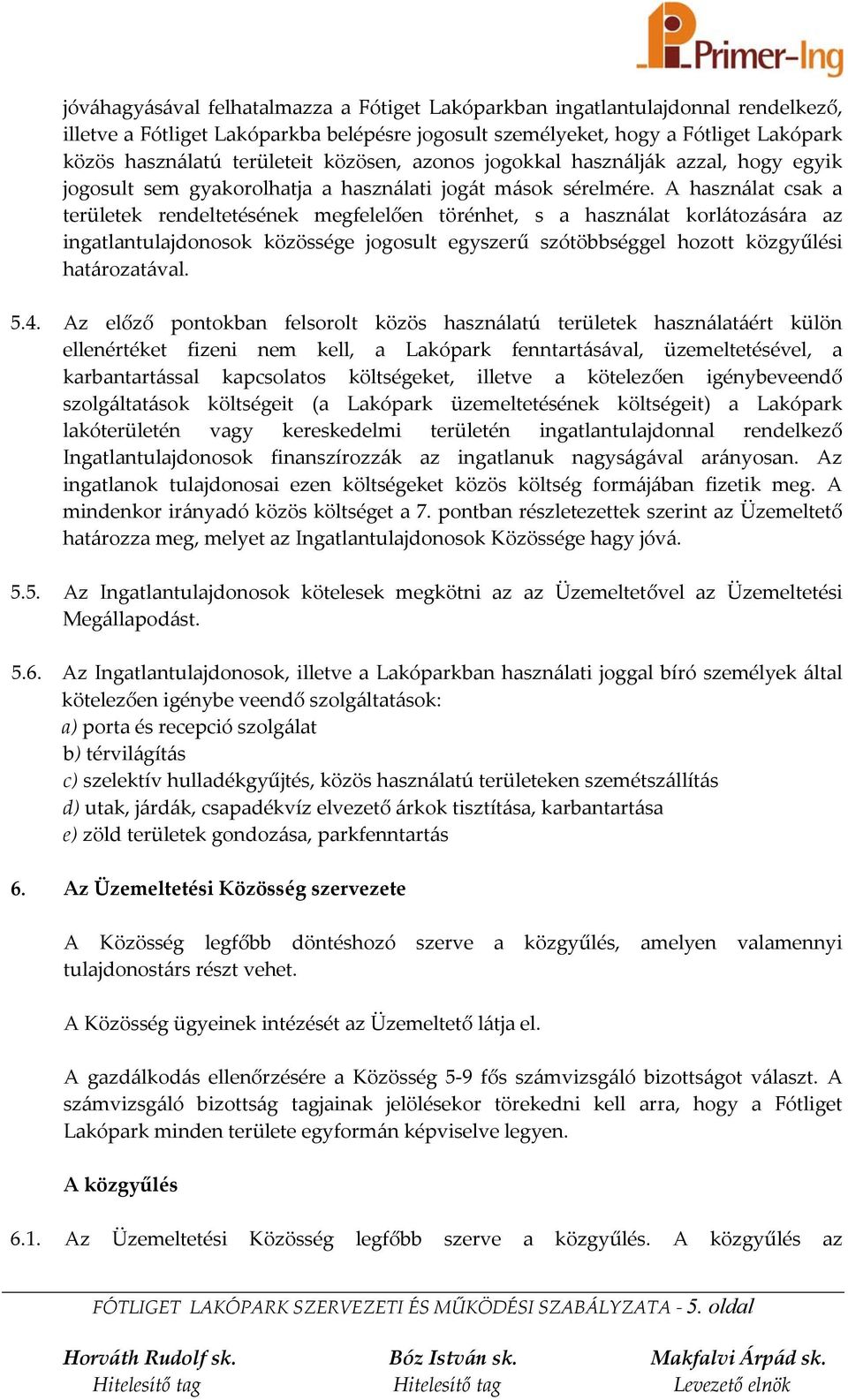 Primer-Ing

jóváhagyásával felhatalmazza a Fótiget Lakóparkban ingatlantulajdonnal rendelkező, illetve a Fótliget Lakóparkba belépésre jogosult személyeket, hogy a Fótliget Lakópark közös használatú területeit közösen, azonos jogokkal használják azzal, hogy egyik jogosult sem gyakorolhatja a használati jogát mások sérelmére. A használat csak a területek rendeltetésének megfelelően törénhet, s a használat korlátozására az ingatlantulajdonosok közössége jogosult egyszerű szótöbbséggel hozott közgyűlési határozatával.

5.4. Az előző pontokban felsorolt közös használatú területek használatáért külön ellenértéket fizeni nem kell, a Lakópark fenntartásával, üzemeltetésével, a karbantartással kapcsolatos költségeket, illetve a kötelezően igénybeveendő szolgáltatások költségeit (a Lakópark üzemeltetésének költségeit) a Lakópark lakóterületén vagy kereskedelmi területén ingatlantulajdonnal rendelkező Ingatlantulajdonosok finanszírozzák az ingatlanuk nagyságával arányosan. Az ingatlanok tulajdonosai ezen költségeket közös költség formájában fizetik meg. A mindenkor irányadó közös költséget a 7. pontban részletezettek szerint az Üzemeltető határozza meg, melyet az Ingatlantulajdonosok Közössége hagy jóvá.

5.5. Az Ingatlantulajdonosok kötelesek megkötni az az Üzemeltetővel az Üzemeltetési Megállapodást.

5.6. Az Ingatlantulajdonosok, illetve a Lakóparkban használati joggal bíró személyek által kötelezően igénybe veendő szolgáltatások:
a) porta és recepció szolgálat
b) térvilágítás
c) szelektív hulladékgyűjtés, közös használatú területeken szemétszállítás
d) utak, járdák, csapadékvíz elvezető árkok tisztítása, karbantartása
e) zöld területek gondozása, parkfenntartás

6. Az Üzemeltetési Közösség szervezete

A Közösség legfőbb döntéshozó szerve a közgyűlés, amelyen valamennyi tulajdonostárs részt vehet.

A Közösség ügyeinek intézését az Üzemeltető látja el.

A gazdálkodás ellenőrzésére a Közösség 5-9 fős számvizsgáló bizottságot választ. A számvizsgáló bizottság tagjainak jelölésekor törekedni kell arra, hogy a Fótliget Lakópark minden területe egyformán képviselve legyen.

A közgyűlés

6.1. Az Üzemeltetési Közösség legfőbb szerve a közgyűlés. A közgyűlés az

FÓTLIGET LAKÓPARK SZERVEZETI ÉS MŰKÖDÉSI SZABÁLYZATA - 5. oldal

Horváth Rudolf sk.
Hitelesítő tag

Bóz István sk.
Hitelesítő tag

Makfalvi Árpád sk.
Levezető elnök